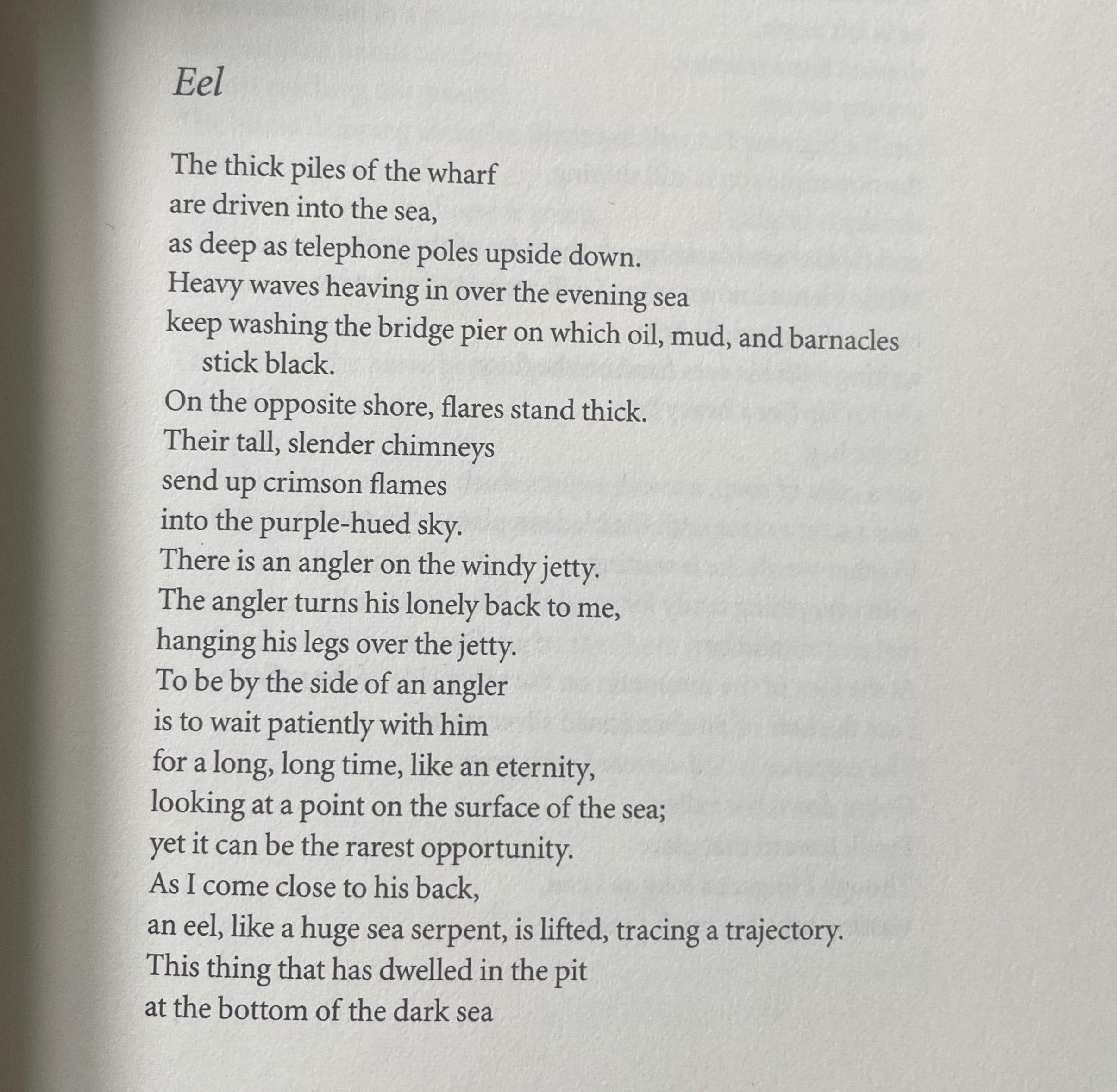 Eel

The thick piles of the wharf
are driven into the sea,
as deep as telephone poles upside down.
Heavy waves heaving in over the evening sea
keep washing the bridge pier on which oil, mud, and barnacles stick black.
On the opposite shore, flares stand thick.
Their tall, slender chimneys
send up crimson flames
into the purple-hued sky.
There is an angler on the windy jetty.
The angler turns his lonely back to me,
hanging his legs over the jetty.
To be by the side of an angler
is to wait patiently with him
for a long, long time, like an eternity,
looking at a point on the surface of the sea;
yet it can be the rarest opportunity.
As I come close to his back,
an eel, like a huge sea serpent, is lifted, tracing a trajectory.
This thing that has dwelled in the pit
at the bottom of the dark sea